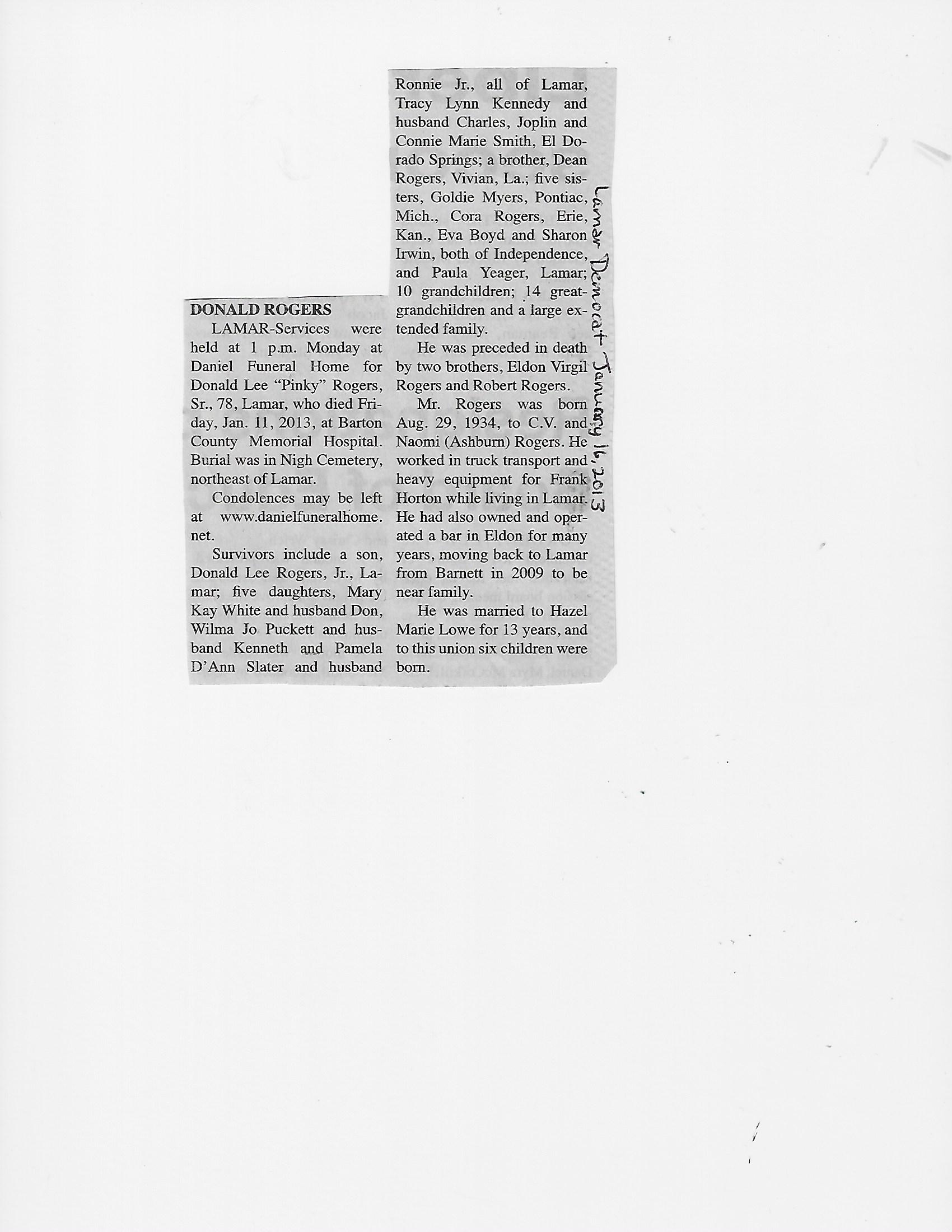 DONALD ROGERS

LAMAR-Services were held at 1 p.m. Monday at Daniel Funeral Home for Donald Lee "Pinky" Rogers, Sr., 78, Lamar, who died Friday, Jan. 11, 2013, at Barton County Memorial Hospital. Burial was in Nigh Cemetery, northeast of Lamar.

Condolences may be left at www.danielfuneralhome.net.

Survivors include a son, Donald Lee Rogers, Jr., Lamar; five daughters, Mary Kay White and husband Don, Wilma Jo Puckett and husband Kenneth and Pamela D'Ann Slater and husband Ronnie Jr., all of Lamar, Tracy Lynn Kennedy and husband Charles, Joplin and Connie Marie Smith, El Dorado Springs; a brother, Dean Rogers, Vivian, La.; five sisters, Goldie Myers, Pontiac, Mich., Cora Rogers, Erie, Kan., Eva Boyd and Sharon Irwin, both of Independence, and Paula Yeager, Lamar; 10 grandchildren; 14 great-grandchildren and a large extended family.

He was preceded in death by two brothers, Eldon Virgil Rogers and Robert Rogers.

Mr. Rogers was born Aug. 29, 1934, to C.V. and Naomi (Ashburn) Rogers. He worked in truck transport and heavy equipment for Frank Horton while living in Lamar. He had also owned and operated a bar in Eldon for many years, moving back to Lamar from Barnett in 2009 to be near family.

He was married to Hazel Marie Lowe for 13 years, and to this union six children were born.

Lamar Democrat January 16, 2013